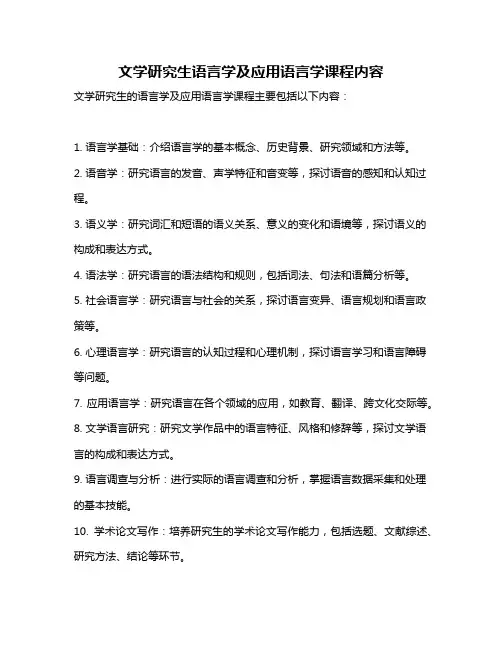 文学研究生语言学及应用语言学课程内容

文学研究生的语言学及应用语言学课程主要包括以下内容：

1. 语言学基础：介绍语言学的基本概念、历史背景、研究领域和方法等。

2. 语音学：研究语言的发音、声学特征和音变等，探讨语音的感知和认知过程。

3. 语义学：研究词汇和短语的语义关系、意义的变化和语境等，探讨语义的构成和表达方式。

4. 语法学：研究语言的语法结构和规则，包括词法、句法和语篇分析等。

5. 社会语言学：研究语言与社会的关系，探讨语言变异、语言规划和语言政策等。

6. 心理语言学：研究语言的认知过程和心理机制，探讨语言学习和语言障碍等问题。

7. 应用语言学：研究语言在各个领域的应用，如教育、翻译、跨文化交际等。

8. 文学语言研究：研究文学作品中的语言特征、风格和修辞等，探讨文学语言的构成和表达方式。

9. 语言调查与分析：进行实际的语言调查和分析，掌握语言数据采集和处理的基本技能。

10. 学术论文写作：培养研究生的学术论文写作能力，包括选题、文献综述、研究方法、结论等环节。